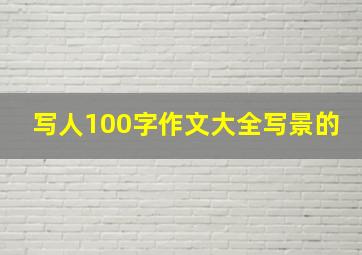 写人100字作文大全写景的